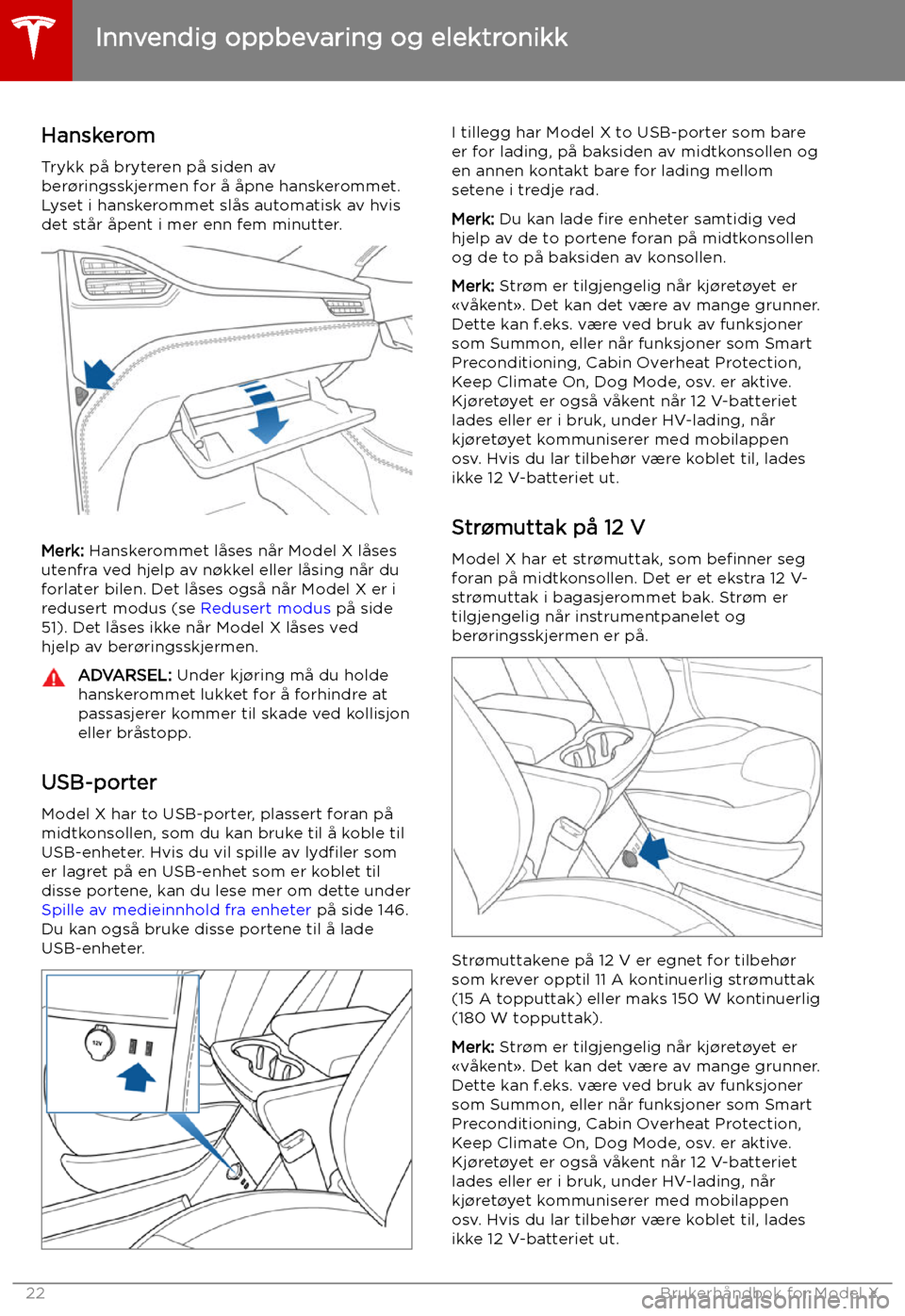 Innvendig oppbevaring og elektronikk

Hanskerom

Trykk på bryteren på siden av berøringsskjermen for å åpne hanskerommet. Lyset i hanskerommet slås automatisk av hvis det står åpent i mer enn fem minutter.

Merk: Hanskerommet låses når Model X låses utenfra ved hjelp av nøkkel eller låsing når du forlater bilen. Det låses også når Model X er i redusert modus (se Redusert modus på side 51). Det låses ikke når Model X låses ved hjelp av berøringsskjermen.

ADVARSEL: Under kjøring må du holde hanskerommet lukket for å forhindre at passasjerer kommer til skade ved kollisjon eller bråstopp.

USB-porter

Model X har to USB-porter, plassert foran på midtkonsollen, som du kan bruke til å koble til USB-enheter. Hvis du vil spille av lydfiler som er lagret på en USB-enhet som er koblet til disse portene, kan du lese mer om dette under Spille av medieinnhold fra enheter på side 146. Du kan også bruke disse portene til å lade USB-enheter.

12V

I tillegg har Model X to USB-porter som bare er for lading, på baksiden av midtkonsollen og en annen kontakt bare for lading mellom setene i tredje rad.

Merk: Du kan lade fire enheter samtidig ved hjelp av de to portene foran på midtkonsollen og de to på baksiden av konsollen.

Merk: Strøm er tilgjengelig når kjøretøyet er «våkent». Det kan det være av mange grunner. Dette kan f.eks. være ved bruk av funksjoner som Summon, eller når funksjoner som Smart Preconditioning, Cabin Overheat Protection, Keep Climate On, Dog Mode, osv. er aktive. Kjøretøyet er også våkent når 12 V-batteriet lades eller er i bruk, under HV-lading, når kjøretøyet kommuniserer med mobilappen osv. Hvis du lar tilbehør være koblet til, lades ikke 12 V-batteriet ut.

Strømuttak på 12 V

Model X har et strømuttak, som befinner seg foran på midtkonsollen. Det er et ekstra 12 V-strømuttak i bagasjerommet bak. Strøm er tilgjengelig når instrumentpanelet og berøringsskjermen er på.

Strømuttakene på 12 V er egnet for tilbehør som krever opptil 11 A kontinuerlig strømuttak (15 A topputtak) eller maks 150 W kontinuerlig (180 W topputtak).

Merk: Strøm er tilgjengelig når kjøretøyet er «våkent». Det kan det være av mange grunner. Dette kan f.eks. være ved bruk av funksjoner som Summon, eller når funksjoner som Smart Preconditioning, Cabin Overheat Protection, Keep Climate On, Dog Mode, osv. er aktive. Kjøretøyet er også våkent når 12 V-batteriet lades eller er i bruk, under HV-lading, når kjøretøyet kommuniserer med mobilappen osv. Hvis du lar tilbehør være koblet til, lades ikke 12 V-batteriet ut.

22 Brukerhåndbok for Model X

carmanualsonline.info